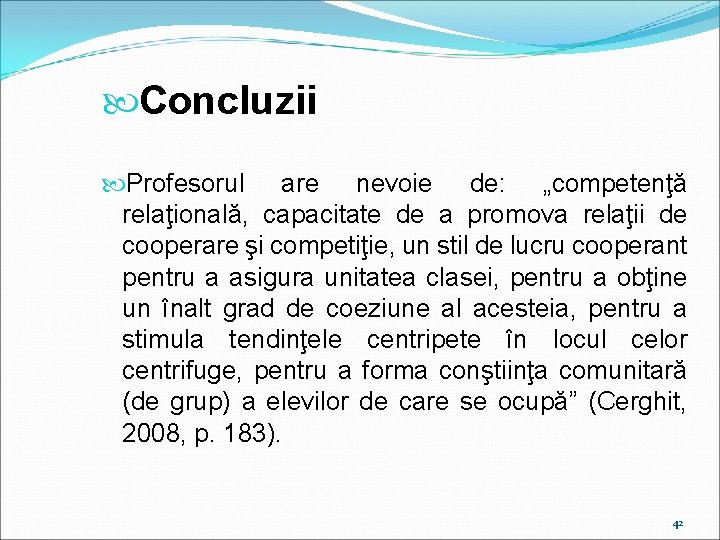 Concluzii

Profesorul are nevoie de: „competenţă relaţională, capacitate de a promova relaţii de cooperare şi competiţie, un stil de lucru cooperant pentru a asigura unitatea clasei, pentru a obţine un înalt grad de coeziune al acesteia, pentru a stimula tendinţele centripete în locul celor centrifuge, pentru a forma conştiinţa comunitară (de grup) a elevilor de care se ocupă” (Cerghit, 2008, p. 183).

42